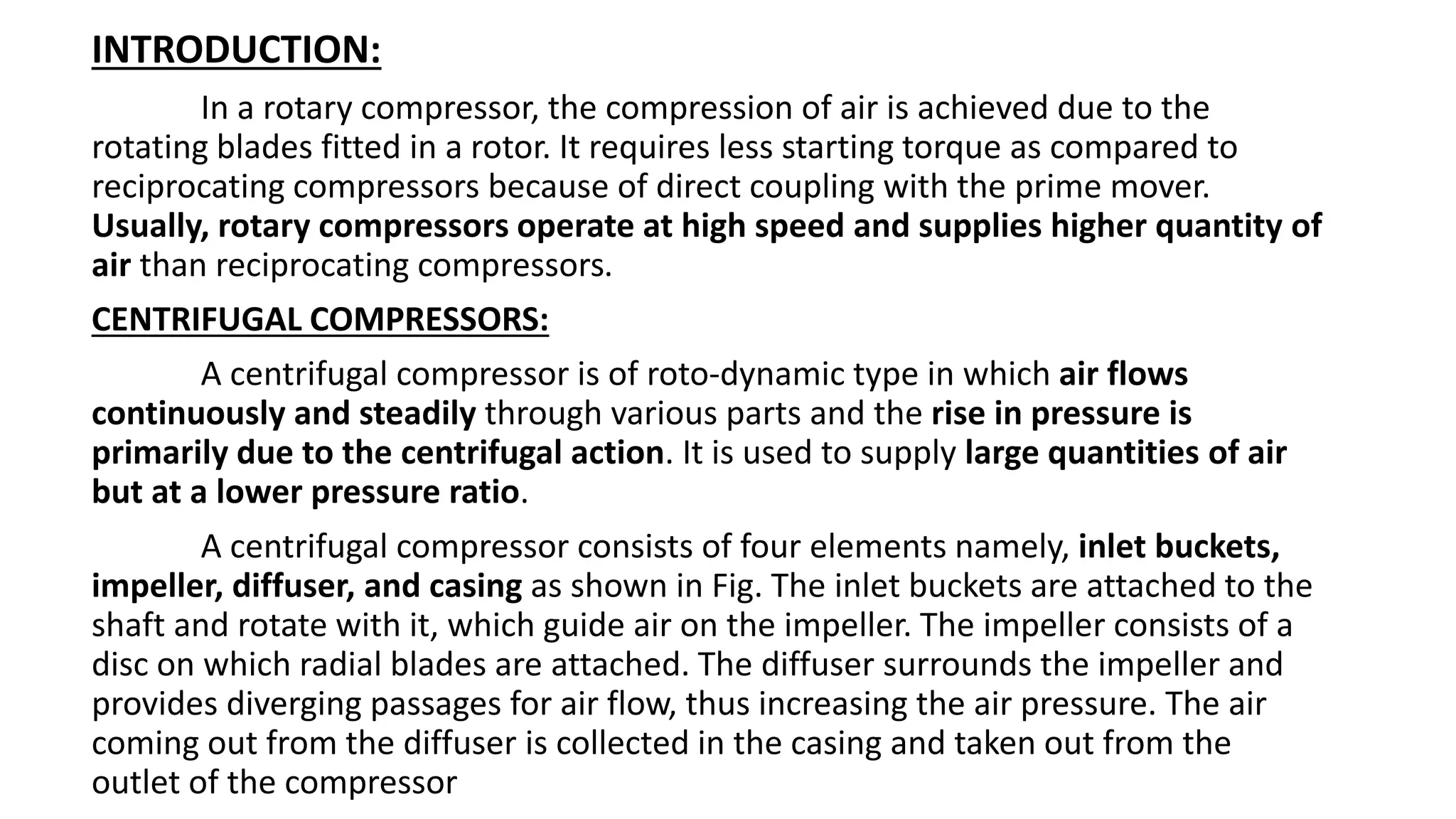 INTRODUCTION:

In a rotary compressor, the compression of air is achieved due to the rotating blades fitted in a rotor. It requires less starting torque as compared to reciprocating compressors because of direct coupling with the prime mover. Usually, rotary compressors operate at high speed and supplies higher quantity of air than reciprocating compressors.

CENTRIFUGAL COMPRESSORS:

A centrifugal compressor is of roto-dynamic type in which air flows continuously and steadily through various parts and the rise in pressure is primarily due to the centrifugal action. It is used to supply large quantities of air but at a lower pressure ratio.

A centrifugal compressor consists of four elements namely, inlet buckets, impeller, diffuser, and casing as shown in Fig. The inlet buckets are attached to the shaft and rotate with it, which guide air on the impeller. The impeller consists of a disc on which radial blades are attached. The diffuser surrounds the impeller and provides diverging passages for air flow, thus increasing the air pressure. The air coming out from the diffuser is collected in the casing and taken out from the outlet of the compressor